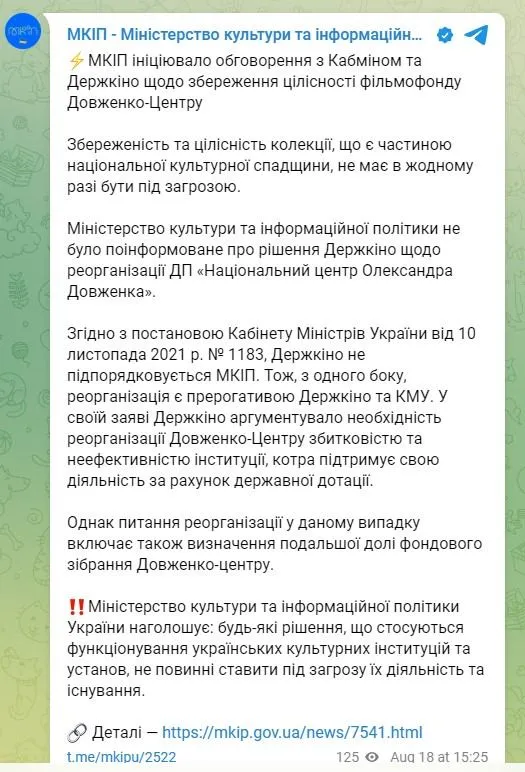 МКІП - Міністерство культури та інформаційн...

⚡МКІП ініціювало обговорення з Кабміном та Держкіно щодо збереження цілісності фільмофонду Довженко-Центру

Збереженість та цілісність колекції, що є частиною національної культурної спадщини, не має в жодному разі бути під загрозою.

Міністерство культури та інформаційної політики не було поінформоване про рішення Держкіно щодо реорганізації ДП «Національний центр Олександра Довженка».

Згідно з постановою Кабінету Міністрів України від 10 листопада 2021 р. № 1183, Держкіно не підпорядковується МКІП. Тож, з одного боку, реорганізація є прерогативою Держкіно та КМУ. У своїй заяві Держкіно аргументувало необхідність реорганізації Довженко-Центру збитковістю та неефективністю інституції, котра підтримує свою діяльність за рахунок державної дотації.

Однак питання реорганізації у даному випадку включає також визначення подальшої долі фондового зібрання Довженко-центру.

‼️Міністерство культури та інформаційної політики України наголошує: будь-які рішення, що стосуються функціонування українських культурних інституцій та установ, не повинні ставити під загрозу їх діяльність та існування.

🔗 Деталі — https://mkip.gov.ua/news/7541.html

t.me/mkipu/2522 125 Aug 18 at 15:25